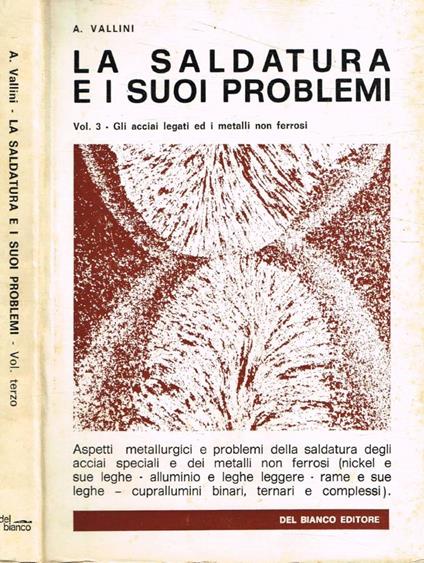 A. Vallini - LA SALDATURA E I SUOI PROBLEMI - Vol. terzo

del bianco

A. VALLINI

LA SALDATURA E I SUOI PROBLEMI

Vol. 3 - Gli acciai legati ed i metalli non ferrosi

Aspetti metallurgici e problemi della saldatura degli acciai speciali e dei metalli non ferrosi (nickel e sue leghe - alluminio e leghe leggere - rame e sue leghe – cuprallumini binari, ternari e complessi).

DEL BIANCO EDITORE